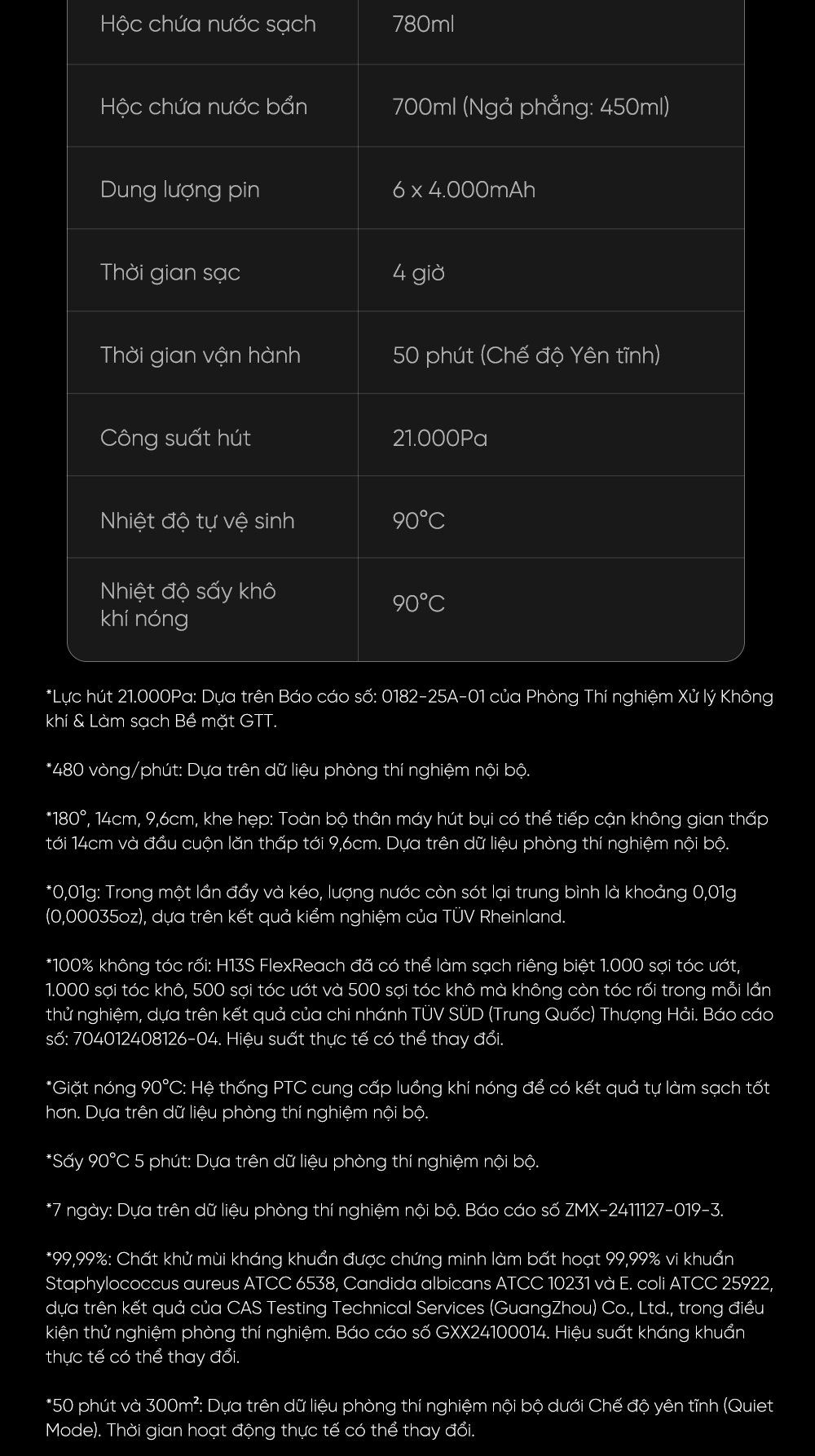 | Hộc chứa nước sạch | 780ml |
|---|---|
| Hộc chứa nước bẩn | 700ml (Ngả phẳng: 450ml) |
| Dung lượng pin | 6 x 4.000mAh |
| Thời gian sạc | 4 giờ |
| Thời gian vận hành | 50 phút (Chế độ Yên tĩnh) |
| Công suất hút | 21.000Pa |
| Nhiệt độ tự vệ sinh | 90°C |
| Nhiệt độ sấy khô khí nóng | 90°C |

*Lực hút 21.000Pa: Dựa trên Báo cáo số: 0182-25A-01 của Phòng Thí nghiệm Xử lý Không khí & Làm sạch Bề mặt GTT.

*480 vòng/phút: Dựa trên dữ liệu phòng thí nghiệm nội bộ.

*180°, 14cm, 9,6cm, khe hẹp: Toàn bộ thân máy hút bụi có thể tiếp cận không gian thấp tới 14cm và đầu cuộn lăn thấp tới 9,6cm. Dựa trên dữ liệu phòng thí nghiệm nội bộ.

*0,01g: Trong một lần đẩy và kéo, lượng nước còn sót lại trung bình là khoảng 0,01g (0,00035oz), dựa trên kết quả kiểm nghiệm của TÜV Rheinland.

*100% không tóc rối: H13S FlexReach đã có thể làm sạch riêng biệt 1.000 sợi tóc ướt, 1.000 sợi tóc khô, 500 sợi tóc ướt và 500 sợi tóc khô mà không còn tóc rối trong mỗi lần thử nghiệm, dựa trên kết quả của chi nhánh TÜV SÜD (Trung Quốc) Thượng Hải. Báo cáo số: 704012408126-04. Hiệu suất thực tế có thể thay đổi.

*Giặt nóng 90°C: Hệ thống PTC cung cấp luồng khí nóng để có kết quả tự làm sạch tốt hơn. Dựa trên dữ liệu phòng thí nghiệm nội bộ.

*Sấy 90°C 5 phút: Dựa trên dữ liệu phòng thí nghiệm nội bộ.

*7 ngày: Dựa trên dữ liệu phòng thí nghiệm nội bộ. Báo cáo số ZMX-2411127-019-3.

*99,99%: Chất khử mùi kháng khuẩn được chứng minh làm bất hoạt 99,99% vi khuẩn Staphylococcus aureus ATCC 6538, Candida albicans ATCC 10231 và E. coli ATCC 25922, dựa trên kết quả của CAS Testing Technical Services (GuangZhou) Co., Ltd., trong điều kiện thử nghiệm phòng thí nghiệm. Báo cáo số GXX24100014. Hiệu suất kháng khuẩn thực tế có thể thay đổi.

*50 phút và 300m²: Dựa trên dữ liệu phòng thí nghiệm nội bộ dưới Chế độ yên tĩnh (Quiet Mode). Thời gian hoạt động thực tế có thể thay đổi.